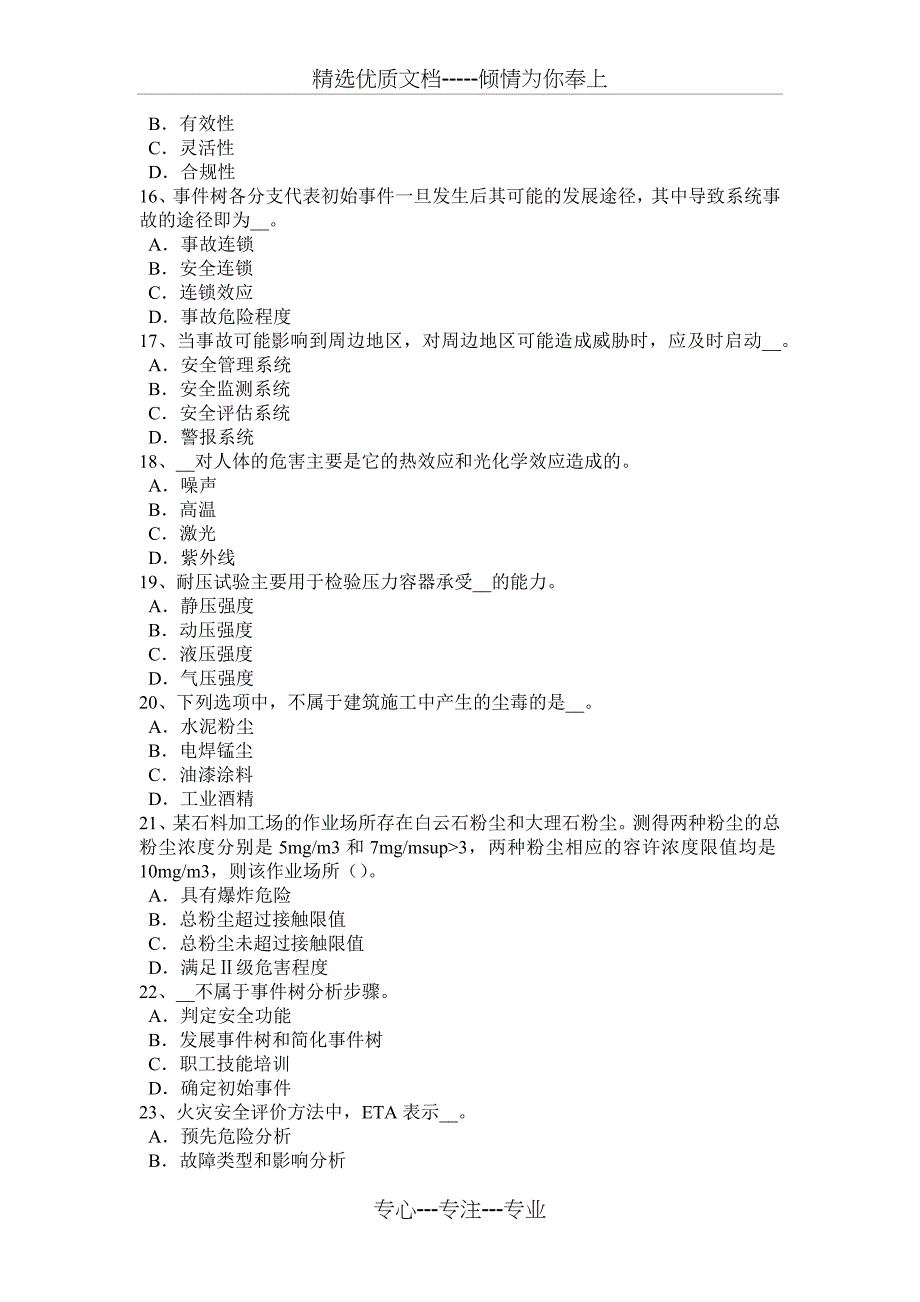 精选优质文档-----倾情为你奉上

B．有效性
C．灵活性
D．合规性
16、事件树各分支代表初始事件一旦发生后其可能的发展途径，其中导致系统事故的途径即为__。
A．事故连锁
B．安全连锁
C．连锁效应
D．事故危险程度
17、当事故可能影响到周边地区，对周边地区可能造成威胁时，应及时启动__。
A．安全管理系统
B．安全监测系统
C．安全评估系统
D．警报系统
18、__对人体的危害主要是它的热效应和光化学效应造成的。
A．噪声
B．高温
C．激光
D．紫外线
19、耐压试验主要用于检验压力容器承受__的能力。
A．静压强度
B．动压强度
C．液压强度
D．气压强度
20、下列选项中，不属于建筑施工中产生的尘毒的是__。
A．水泥粉尘
B．电焊锰尘
C．油漆涂料
D．工业酒精
21、某石料加工场的作业场所存在白云石粉尘和大理石粉尘。测得两种粉尘的总粉尘浓度分别是 5mg/m3 和 7mg/msup>3，两种粉尘相应的容许浓度限值均是 10mg/m3，则该作业场所（）。
A．具有爆炸危险
B．总粉尘超过接触限值
C．总粉尘未超过接触限值
D．满足Ⅱ级危害程度
22、__不属于事件树分析步骤。
A．判定安全功能
B．发展事件树和简化事件树
C．职工技能培训
D．确定初始事件
23、火灾安全评价方法中，ETA 表示__。
A．预先危险分析
B．故障类型和影响分析

专心---专注---专业